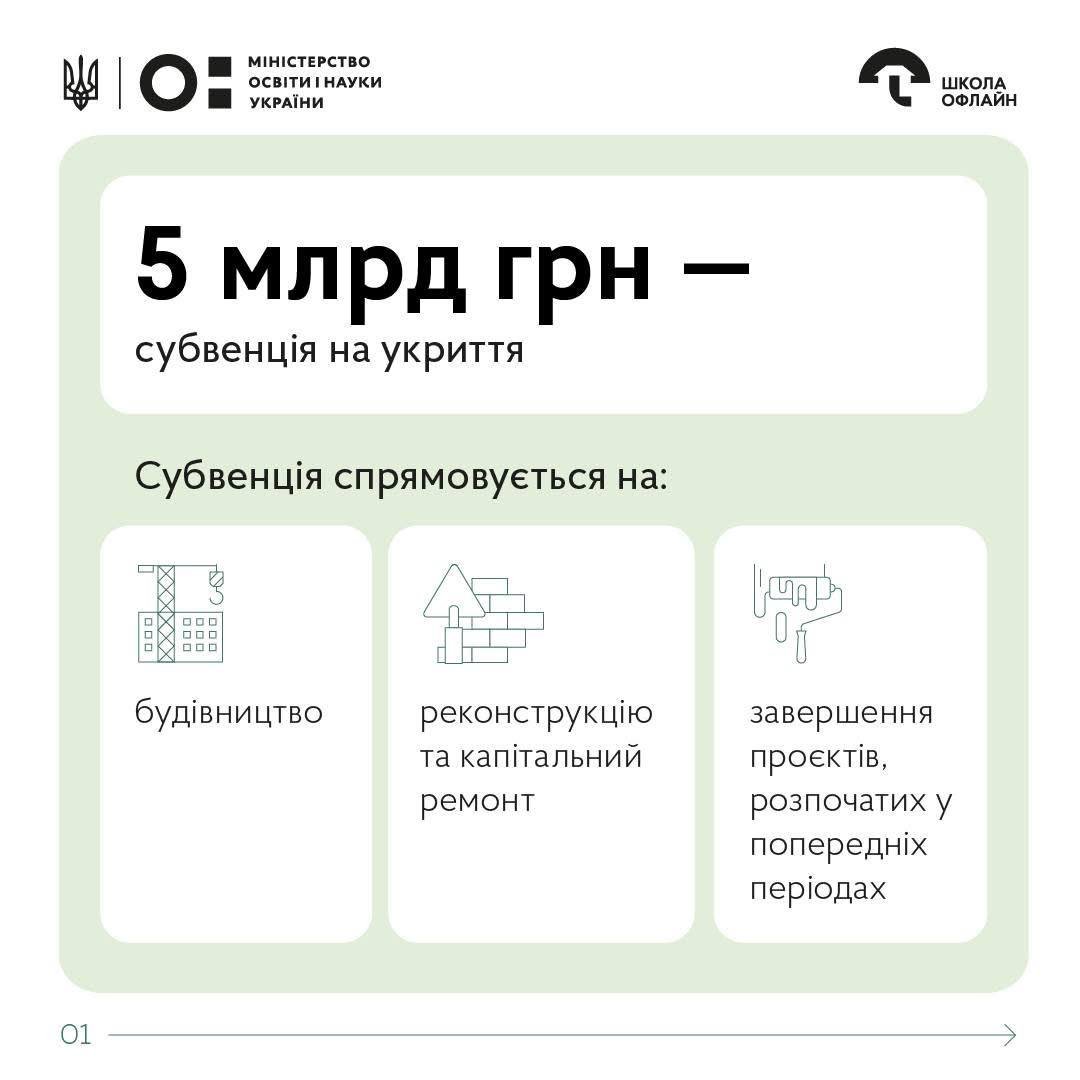 МІНІСТЕРСТВО ОСВІТИ І НАУКИ УКРАЇНИ

ШКОЛА ОФЛАЙН

5 млрд грн —

субвенція на укриття

Субвенція спрямовується на:

будівництво

реконструкцію та капітальний ремонт

завершення проєктів, розпочатих у попередніх періодах

01